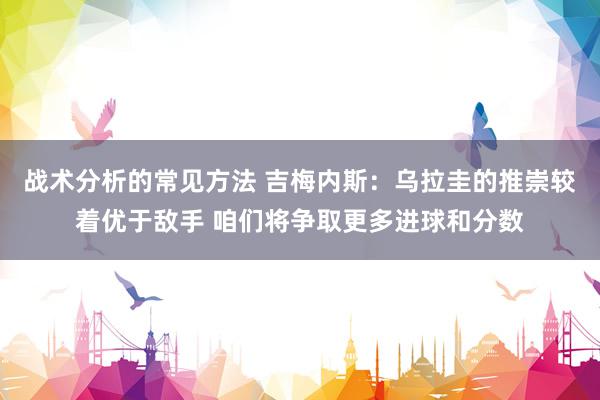 战术分析的常见方法 吉梅内斯：乌拉圭的推崇较着优于敌手 咱们将争取更多进球和分数